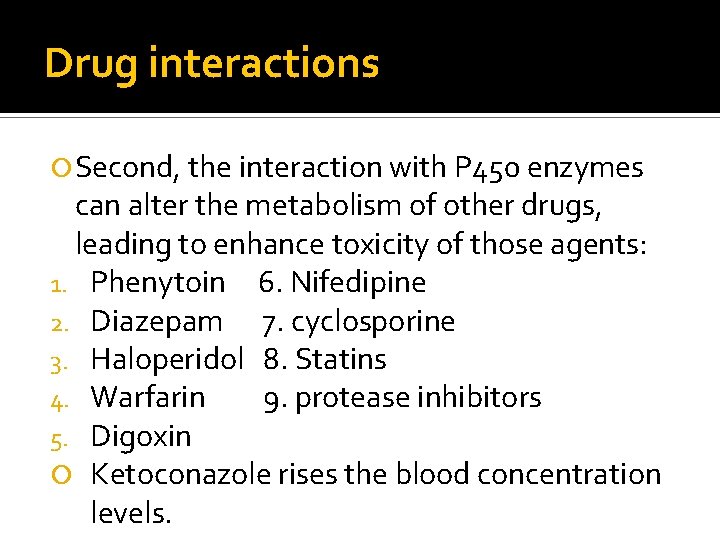 Drug interactions

Second, the interaction with P450 enzymes can alter the metabolism of other drugs, leading to enhance toxicity of those agents:

1. Phenytoin 6. Nifedipine
2. Diazepam 7. cyclosporine
3. Haloperidol 8. Statins
4. Warfarin 9. protease inhibitors
5. Digoxin

Ketoconazole rises the blood concentration levels.